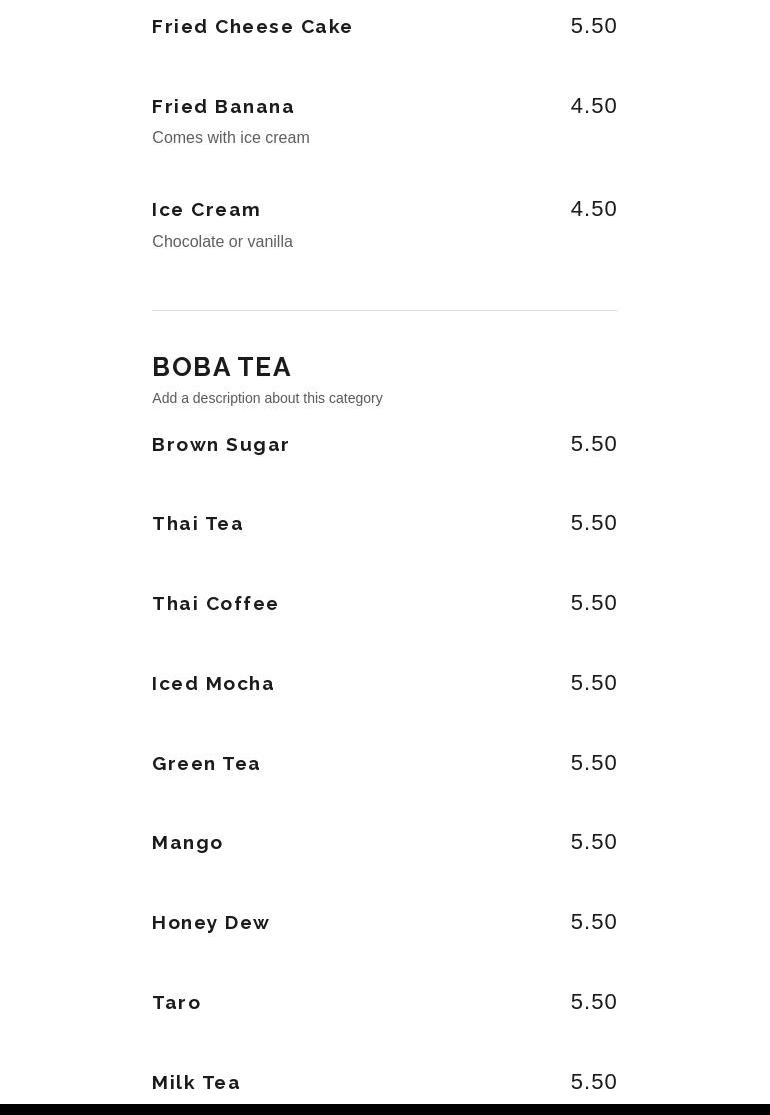 Fried Cheese Cake 5.50

Fried Banana 4.50
Comes with ice cream

Ice Cream 4.50
Chocolate or vanilla

BOBA TEA
Add a description about this category

Brown Sugar 5.50

Thai Tea 5.50

Thai Coffee 5.50

Iced Mocha 5.50

Green Tea 5.50

Mango 5.50

Honey Dew 5.50

Taro 5.50

Milk Tea 5.50